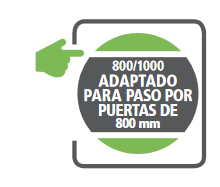 800/1000
ADAPTADO
PARA PASO POR
PUERTAS DE
800 mm